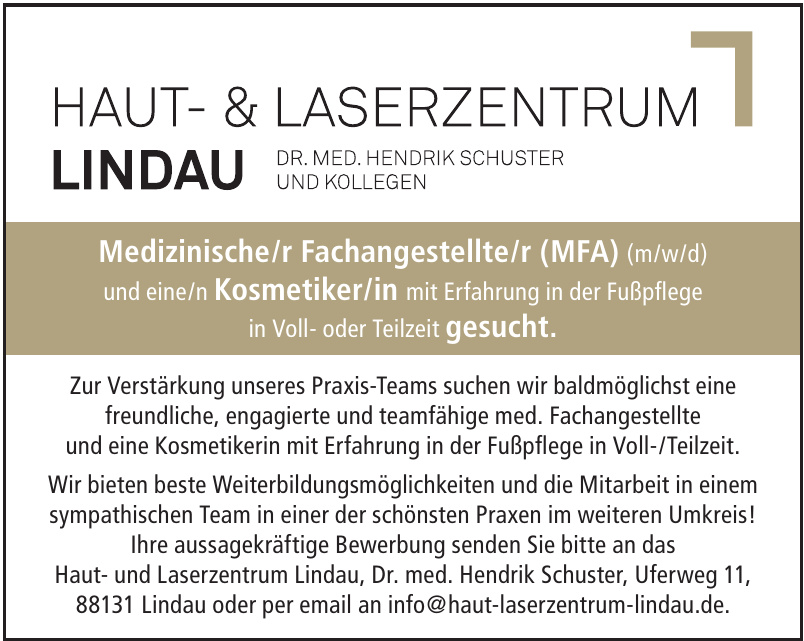 HAUT- & LASERZENTRUM
LINDAU DR. MED. HENDRIK SCHUSTER UND KOLLEGEN

Medizinische/r Fachangestellte/r (MFA) (m/w/d) und eine/n Kosmetiker/in mit Erfahrung in der Fußpflege in Voll- oder Teilzeit gesucht.

Zur Verstärkung unseres Praxis-Teams suchen wir baldmöglichst eine freundliche, engagierte und teamfähige med. Fachangestellte und eine Kosmetikerin mit Erfahrung in der Fußpflege in Voll-/Teilzeit.

Wir bieten beste Weiterbildungsmöglichkeiten und die Mitarbeit in einem sympathischen Team in einer der schönsten Praxen im weiteren Umkreis! Ihre aussagekräftige Bewerbung senden Sie bitte an das Haut- und Laserzentrum Lindau, Dr. med. Hendrik Schuster, Uferweg 11, 88131 Lindau oder per email an info@haut-laserzentrum-lindau.de.